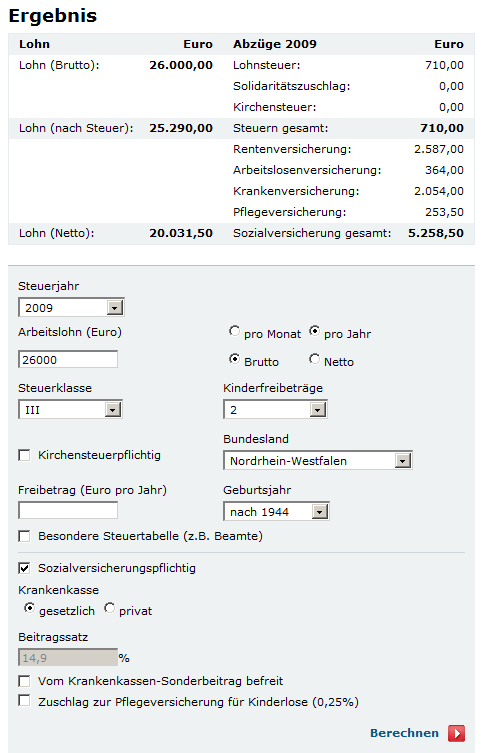 Ergebnis

| Lohn | Euro | Abzüge 2009 | Euro |
|---|---|---|---|
| Lohn (Brutto): | 26.000,00 | Lohnsteuer: | 710,00 |
| | | Solidaritätszuschlag: | 0,00 |
| | | Kirchensteuer: | 0,00 |
| Lohn (nach Steuer): | 25.290,00 | Steuern gesamt: | 710,00 |
| | | Rentenversicherung: | 2.587,00 |
| | | Arbeitslosenversicherung: | 364,00 |
| | | Krankenversicherung: | 2.054,00 |
| | | Pflegeversicherung: | 253,50 |
| Lohn (Netto): | 20.031,50 | Sozialversicherung gesamt: | 5.258,50 |

Steuerjahr
2009

Arbeitslohn (Euro)
26000

pro Monat pro Jahr
Brutto Netto

Steuerklasse
III

Kinderfreibeträge
2

Kirchensteuerpflichtig

Bundesland
Nordrhein-Westfalen

Freibetrag (Euro pro Jahr)

Geburtsjahr
nach 1944

Besondere Steuertabelle (z.B. Beamte)

Sozialversicherungspflichtig

Krankenkasse
gesetzlich privat

Beitragssatz
14,9 %

Vom Krankenkassen-Sonderbeitrag befreit

Zuschlag zur Pflegeversicherung für Kinderlose (0,25%)

Berechnen